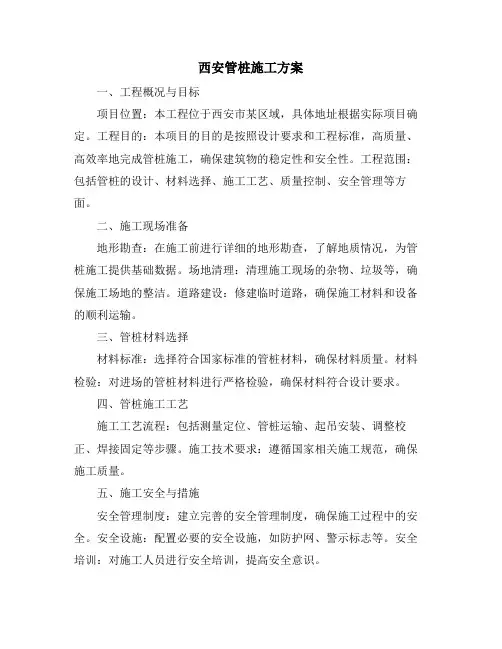 西安管桩施工方案

一、工程概况与目标

项目位置：本工程位于西安市某区域，具体地址根据实际项目确定。工程目的：本项目的目的是按照设计要求和工程标准，高质量、高效率地完成管桩施工，确保建筑物的稳定性和安全性。工程范围：包括管桩的设计、材料选择、施工工艺、质量控制、安全管理等方面。

二、施工现场准备

地形勘查：在施工前进行详细的地形勘查，了解地质情况，为管桩施工提供基础数据。场地清理：清理施工现场的杂物、垃圾等，确保施工场地的整洁。道路建设：修建临时道路，确保施工材料和设备的顺利运输。

三、管桩材料选择

材料标准：选择符合国家标准的管桩材料，确保材料质量。材料检验：对进场的管桩材料进行严格检验，确保材料符合设计要求。

四、管桩施工工艺

施工工艺流程：包括测量定位、管桩运输、起吊安装、调整校正、焊接固定等步骤。施工技术要求：遵循国家相关施工规范，确保施工质量。

五、施工安全与措施

安全管理制度：建立完善的安全管理制度，确保施工过程中的安全。安全设施：配置必要的安全设施，如防护网、警示标志等。安全培训：对施工人员进行安全培训，提高安全意识。